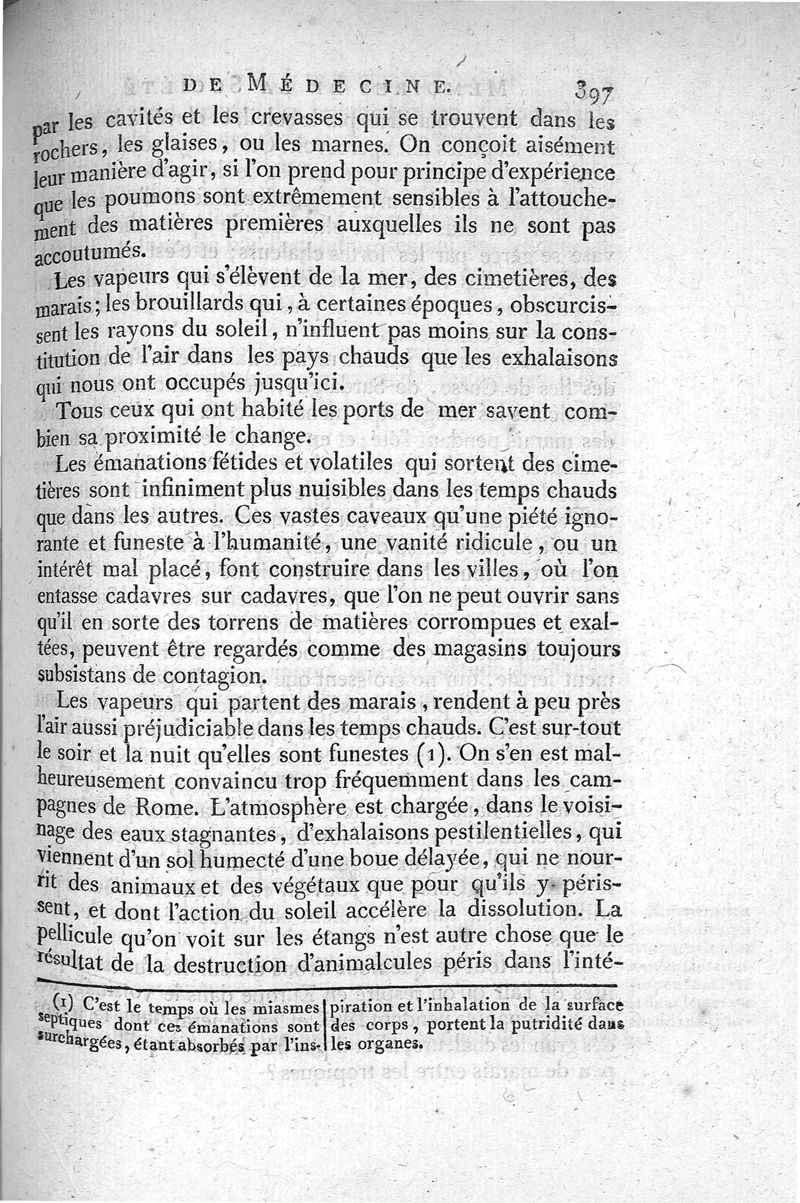 DE MÉDECINE. 397

par les cavités et les crevasses qui se trouvent dans les rochers, les glaises, ou les marnes. On conçoit aisément leur manière d'agir, si l'on prend pour principe d'expérience que les poumons sont extrêmement sensibles à l'attouchement des matières premières auxquelles ils ne sont pas accoutumés.

Les vapeurs qui s'élèvent de la mer, des cimetières, des marais; les brouillards qui, à certaines époques, obscurcissent les rayons du soleil, n'influent pas moins sur la constitution de l'air dans les pays chauds que les exhalaisons qui nous ont occupés jusqu'ici.

Tous ceux qui ont habité les ports de mer savent combien sa proximité le change.

Les émanations fétides et volatiles qui sortent des cimetières sont infiniment plus nuisibles dans les temps chauds que dans les autres. Ces vastes caveaux qu'une piété ignorante et funeste à l'humanité, une vanité ridicule, ou un intérêt mal placé, font construire dans les villes, où l'on entasse cadavres sur cadavres, que l'on ne peut ouvrir sans qu'il en sorte des torrens de matières corrompues et exaltées, peuvent être regardés comme des magasins toujours subsistans de contagion.

Les vapeurs qui partent des marais, rendent à peu près l'air aussi préjudiciable dans les temps chauds. C'est sur-tout le soir et la nuit qu'elles sont funestes (1). On s'en est malheureusement convaincu trop fréquemment dans les campagnes de Rome. L'atmosphère est chargée, dans le voisinage des eaux stagnantes, d'exhalaisons pestilentielles, qui viennent d'un sol humecté d'une boue délayée, qui ne nourrit des animaux et des végétaux que pour qu'ils y périssent, et dont l'action du soleil accélère la dissolution. La pellicule qu'on voit sur les étangs n'est autre chose que le résultat de la destruction d'animalcules péris dans l'inté-

(1) C'est le temps où les miasmes septiques dont ces émanations sont surchargées, étant absorbés par l'inspiration et l'inhalation de la surface des corps, portent la putridité dans les organes.